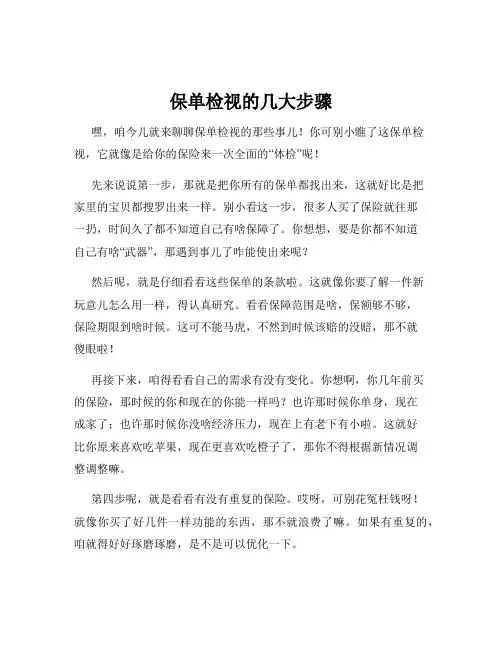 保单检视的几大步骤

嘿，咱今儿就来聊聊保单检视的那些事儿！你可别小瞧了这保单检视，它就像是给你的保险来一次全面的“体检”呢！

先来说说第一步，那就是把你所有的保单都找出来，这就好比是把家里的宝贝都搜罗出来一样。别小看这一步，很多人买了保险就往那一扔，时间久了都不知道自己有啥保障了。你想想，要是你都不知道自己有啥“武器”，那遇到事儿了咋能使出来呢？

然后呢，就是仔细看看这些保单的条款啦。这就像你要了解一件新玩意儿怎么用一样，得认真研究。看看保障范围是啥，保额够不够，保险期限到啥时候。这可不能马虎，不然到时候该赔的没赔，那不就傻眼啦！

再接下来，咱得看看自己的需求有没有变化。你想啊，你几年前买的保险，那时候的你和现在的你能一样吗？也许那时候你单身，现在成家了；也许那时候你没啥经济压力，现在上有老下有小啦。这就好比你原来喜欢吃苹果，现在更喜欢吃橙子了，那你不得根据新情况调整调整嘛。

第四步呢，就是看看有没有重复的保险。哎呀，可别花冤枉钱呀！就像你买了好几件一样功能的东西，那不就浪费了嘛。如果有重复的，咱就得好好琢磨琢磨，是不是可以优化一下。